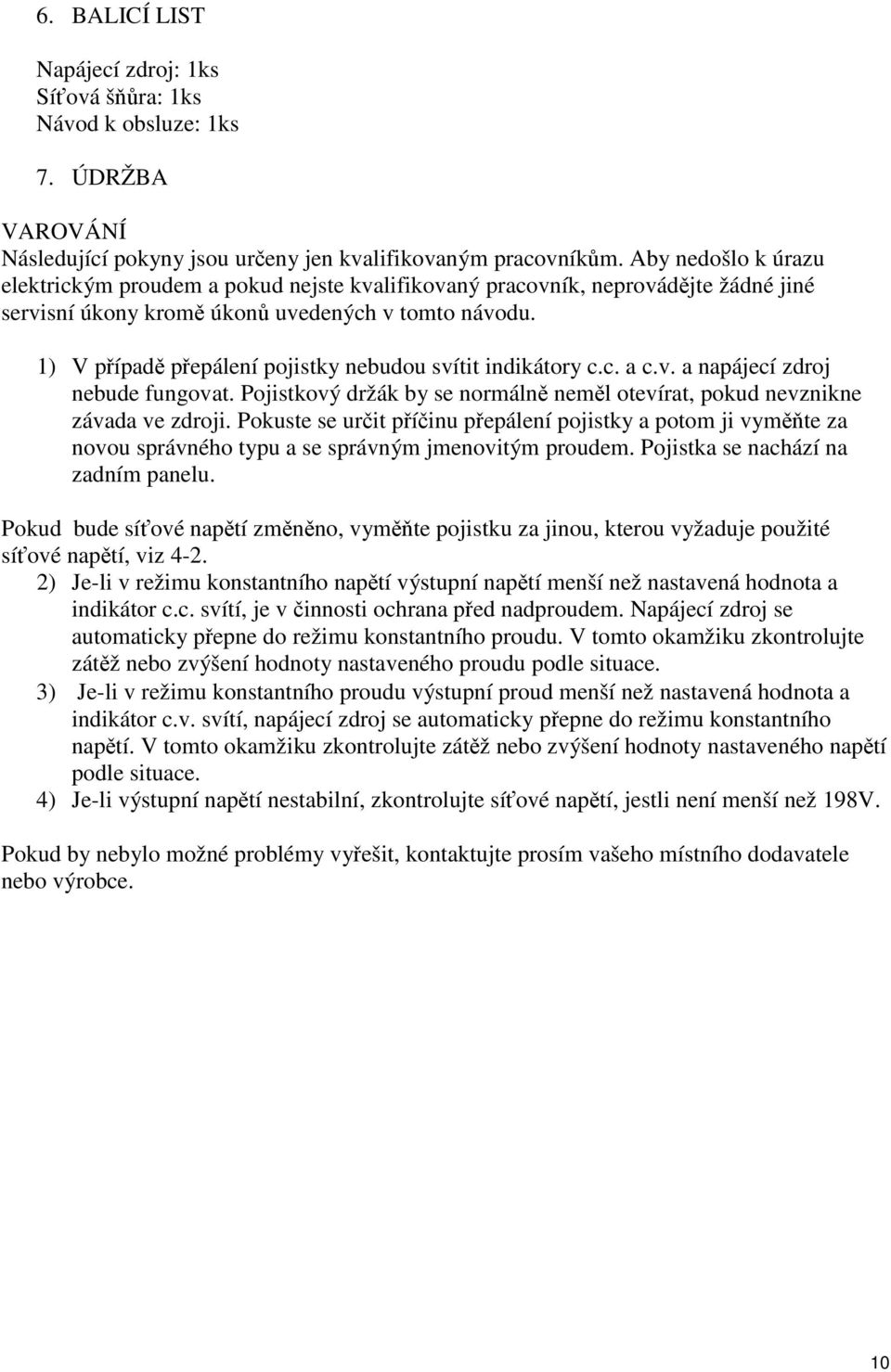 6. BALICÍ LIST

Napájecí zdroj: 1ks
Síťová šňůra: 1ks
Návod k obsluze: 1ks

7. ÚDRŽBA

VAROVÁNÍ
Následující pokyny jsou určeny jen kvalifikovaným pracovníkům. Aby nedošlo k úrazu elektrickým proudem a pokud nejste kvalifikovaný pracovník, neprovádějte žádné jiné servisní úkony kromě úkonů uvedených v tomto návodu.

1) V případě přepálení pojistky nebudou svítit indikátory c.c. a c.v. a napájecí zdroj nebude fungovat. Pojistkový držák by se normálně neměl otevírat, pokud nevznikne závada ve zdroji. Pokuste se určit příčinu přepálení pojistky a potom ji vyměňte za novou správného typu a se správným jmenovitým proudem. Pojistka se nachází na zadním panelu.

Pokud bude síťové napětí změněno, vyměňte pojistku za jinou, kterou vyžaduje použité síťové napětí, viz 4-2.
2) Je-li v režimu konstantního napětí výstupní napětí menší než nastavená hodnota a indikátor c.c. svítí, je v činnosti ochrana před nadproudem. Napájecí zdroj se automaticky přepne do režimu konstantního proudu. V tomto okamžiku zkontrolujte zátěž nebo zvýšení hodnoty nastaveného proudu podle situace.
3) Je-li v režimu konstantního proudu výstupní proud menší než nastavená hodnota a indikátor c.v. svítí, napájecí zdroj se automaticky přepne do režimu konstantního napětí. V tomto okamžiku zkontrolujte zátěž nebo zvýšení hodnoty nastaveného napětí podle situace.
4) Je-li výstupní napětí nestabilní, zkontrolujte síťové napětí, jestli není menší než 198V.

Pokud by nebylo možné problémy vyřešit, kontaktujte prosím vašeho místního dodavatele nebo výrobce.

10